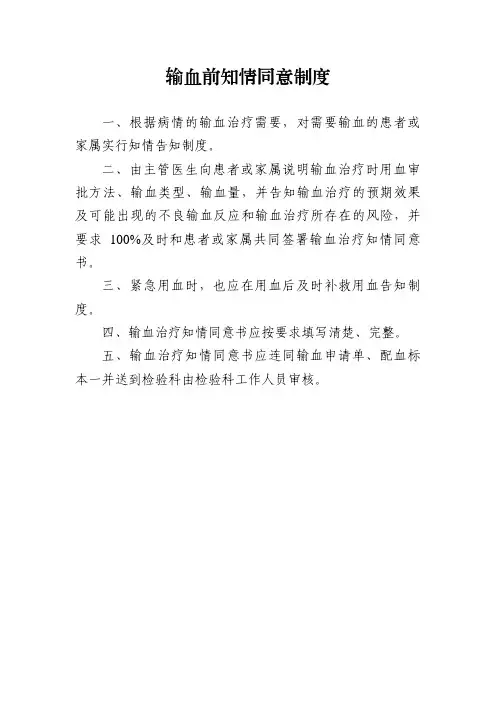 输血前知情同意制度

一、根据病情的输血治疗需要，对需要输血的患者或家属实行知情告知制度。

二、由主管医生向患者或家属说明输血治疗时用血审批方法、输血类型、输血量，并告知输血治疗的预期效果及可能出现的不良输血反应和输血治疗所存在的风险，并要求 100%及时和患者或家属共同签署输血治疗知情同意书。

三、紧急用血时，也应在用血后及时补救用血告知制度。

四、输血治疗知情同意书应按要求填写清楚、完整。

五、输血治疗知情同意书应连同输血申请单、配血标本一并送到检验科由检验科工作人员审核。